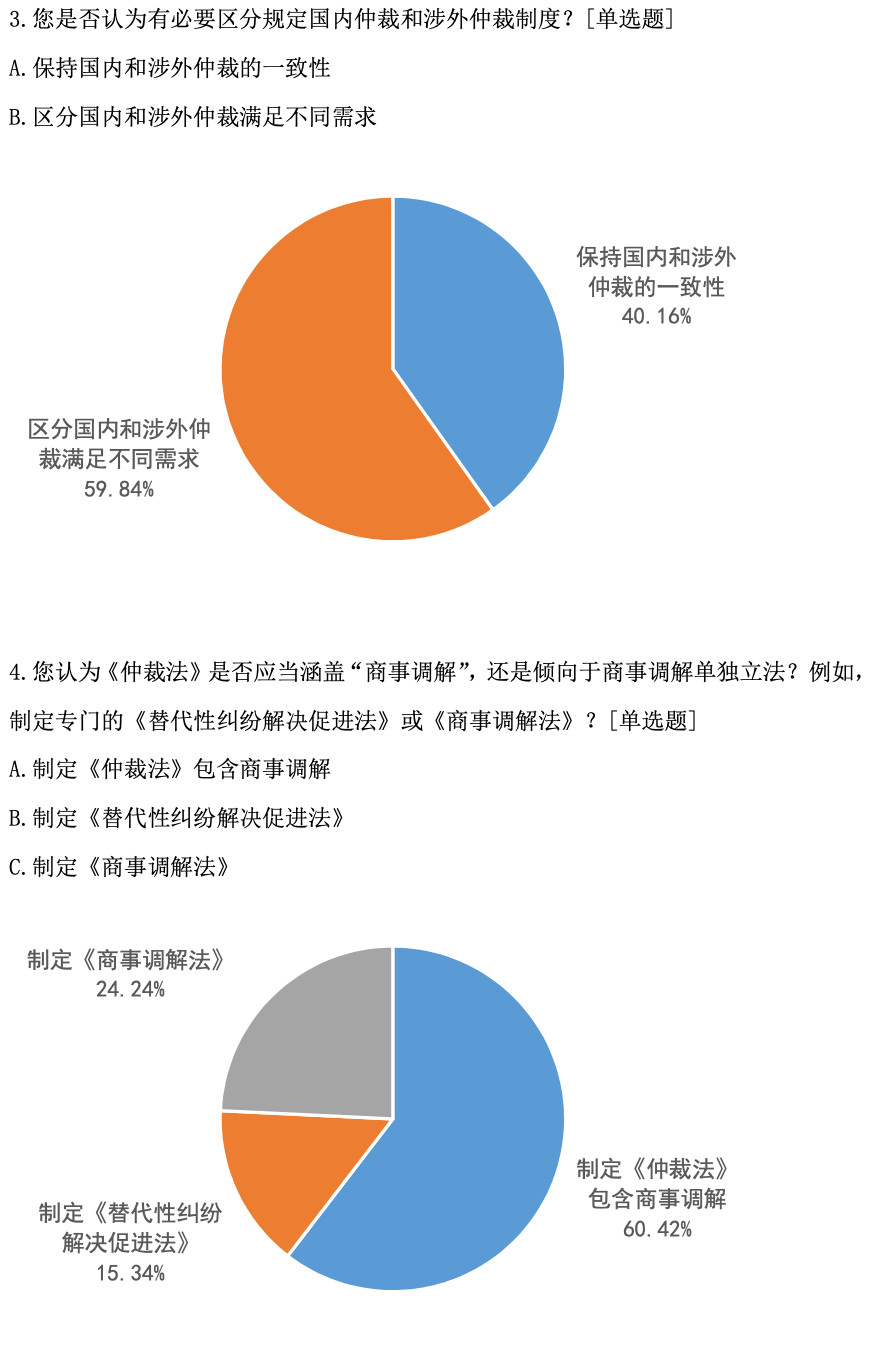 3.您是否认为有必要区分规定国内仲裁和涉外仲裁制度？[单选题]

A.保持国内和涉外仲裁的一致性

B.区分国内和涉外仲裁满足不同需求

保持国内和涉外仲裁的一致性
40.16%

区分国内和涉外仲裁满足不同需求
59.84%

4.您认为《仲裁法》是否应当涵盖“商事调解”，还是倾向于商事调解单独立法？例如，制定专门的《替代性纠纷解决促进法》或《商事调解法》？[单选题]

A.制定《仲裁法》包含商事调解

B.制定《替代性纠纷解决促进法》

C.制定《商事调解法》

制定《商事调解法》
24.24%

制定《仲裁法》包含商事调解
60.42%

制定《替代性纠纷解决促进法》
15.34%